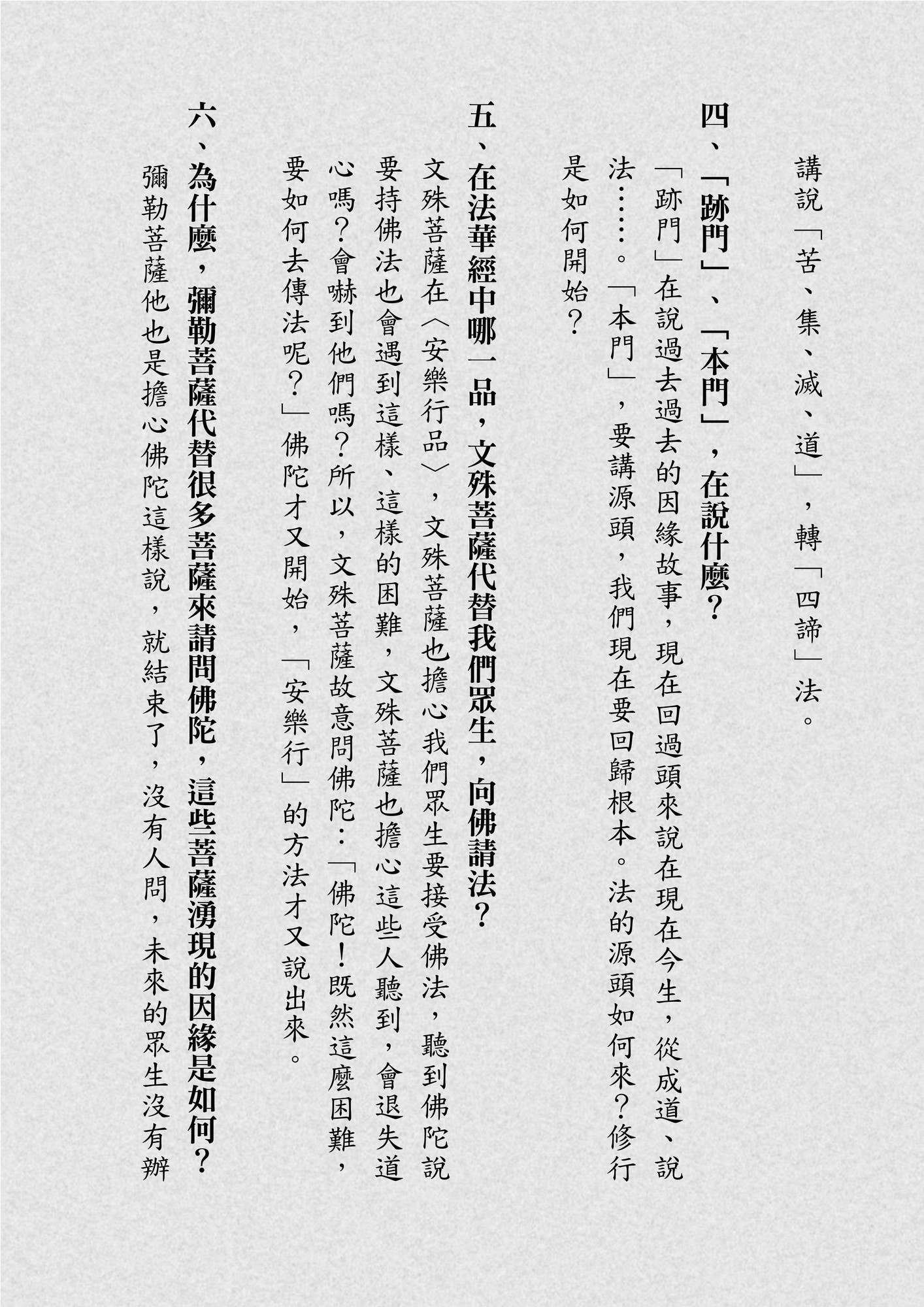 講說「苦、集、滅、道」，轉「四諦」法。

四、「跡門」、「本門」，在說什麼？

「跡門」在說過去過去的因緣故事，現在回過頭來說在現在今生，從成道、說法……。「本門」，要講源頭，我們現在要回歸根本。法的源頭如何來？修行是如何開始？

五、在法華經中哪一品，文殊菩薩代替我們眾生，向佛請法？

文殊菩薩在〈安樂行品〉，文殊菩薩也擔心我們眾生要接受佛法，聽到佛陀說要持佛法也會遇到這樣、這樣的困難，文殊菩薩也擔心這些人聽到，會退失道心嗎？會嚇到他們嗎？所以，文殊菩薩故意問佛陀：「佛陀！既然這麼困難，要如何去傳法呢？」佛陀才又開始，「安樂行」的方法才又說出來。

六、為什麼，彌勒菩薩代替很多菩薩來請問佛陀，這些菩薩湧現的因緣是如何？

彌勒菩薩他也是擔心佛陀這樣說，就結束了，沒有人問，未來的眾生沒有辦